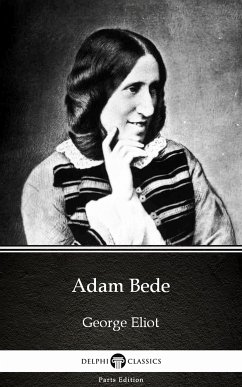 Adam Bede

George Eliot

DELPHI CLASSICS

Parts Edition